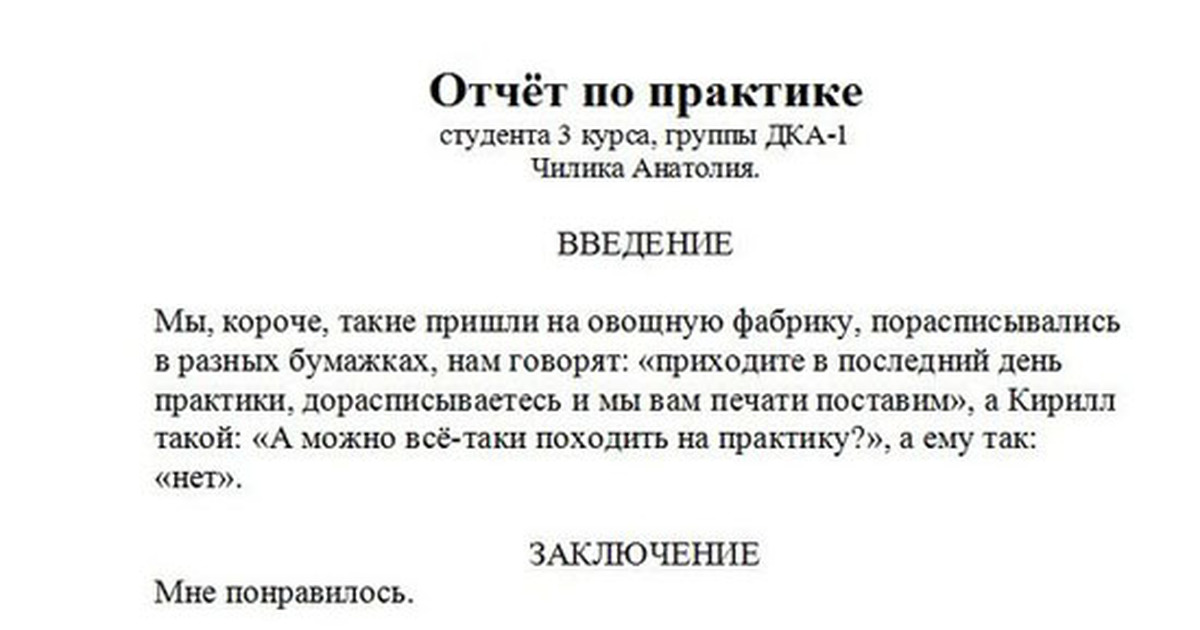 Отчёт по практике
студента 3 курса, группы ДКА-1
Чилика Анатолия.

ВВЕДЕНИЕ

Мы, короче, такие пришли на овощную фабрику, порасписывались в разных бумажках, нам говорят: «приходите в последний день практики, дорасписываетесь и мы вам печати поставим», а Кирилл такой: «А можно всё-таки походить на практику?», а ему так: «нет».

ЗАКЛЮЧЕНИЕ

Мне понравилось.